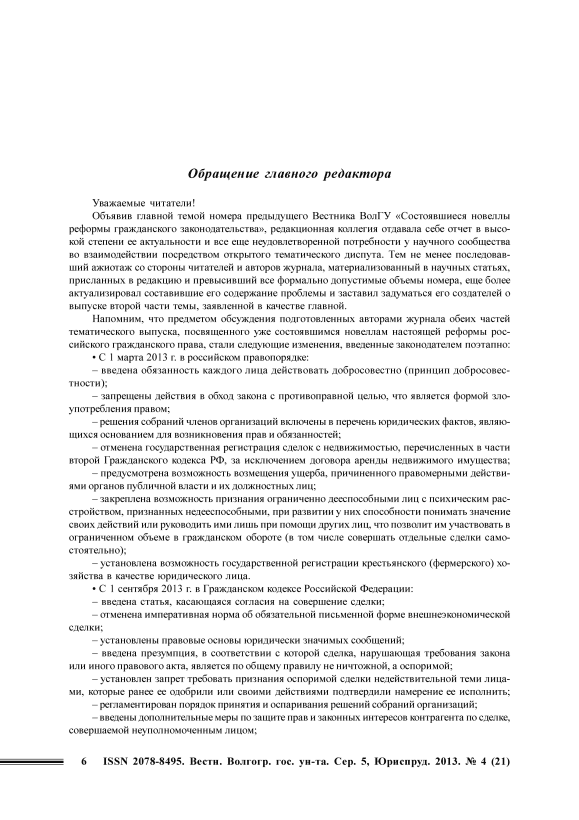 Обращение главного редактора

Уважаемые читатели!

Объявив главной темой номера предыдущего Вестника ВолГУ «Состоявшиеся новеллы реформы гражданского законодательства», редакционная коллегия отдавала себе отчет в высокой степени ее актуальности и все еще неудовлетворенной потребности у научного сообщества во взаимодействии посредством открытого тематического диспута. Тем не менее последовавший ажиотаж со стороны читателей и авторов журнала, материализованный в научных статьях, присланных в редакцию и превысивший все формально допустимые объемы номера, еще более актуализировал составившие его содержание проблемы и заставил задуматься его создателей о выпуске второй части темы, заявленной в качестве главной.

Напомним, что предметом обсуждения подготовленных авторами журнала обеих частей тематического выпуска, посвященного уже состоявшимся новеллам настоящей реформы российского гражданского права, стали следующие изменения, введенные законодателем поэтапно:

• С 1 марта 2013 г. в российском правопорядке:

– введена обязанность каждого лица действовать добросовестно (принцип добросовестности);

– запрещены действия в обход закона с противоправной целью, что является формой злоупотребления правом;

– решения собраний членов организаций включены в перечень юридических фактов, являющихся основанием для возникновения прав и обязанностей;

– отменена государственная регистрация сделок с недвижимостью, перечисленных в части второй Гражданского кодекса РФ, за исключением договора аренды недвижимого имущества;

– предусмотрена возможность возмещения ущерба, причиненного правомерными действиями органов публичной власти и их должностных лиц;

– закреплена возможность признания ограниченно дееспособными лиц с психическим расстройством, признанных недееспособными, при развитии у них способности понимать значение своих действий или руководить ими лишь при помощи других лиц, что позволит им участвовать в ограниченном объеме в гражданском обороте (в том числе совершать отдельные сделки самостоятельно);

– установлена возможность государственной регистрации крестьянского (фермерского) хозяйства в качестве юридического лица.

• С 1 сентября 2013 г. в Гражданском кодексе Российской Федерации:

– введена статья, касающаяся согласия на совершение сделки;

– отменена императивная норма об обязательной письменной форме внешнеэкономической сделки;

– установлены правовые основы юридически значимых сообщений;

– введена презумпция, в соответствии с которой сделка, нарушающая требования закона или иного правового акта, является по общему правилу не ничтожной, а оспоримой;

– установлен запрет требовать признания оспоримой сделки недействительной теми лицами, которые ранее ее одобрили или своими действиями подтвердили намерение ее исполнить;

– регламентирован порядок принятия и оспаривания решений собраний организаций;

– введены дополнительные меры по защите прав и законных интересов контрагента по сделке, совершаемой неуполномоченным лицом;

6 ISSN 2078-8495. Вестн. Волгогр. гос. ун-та. Сер. 5, Юриспруд. 2013. № 4 (21)